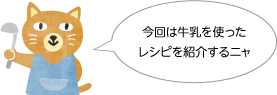 今回は牛乳を使った
レシピを紹介するニャ